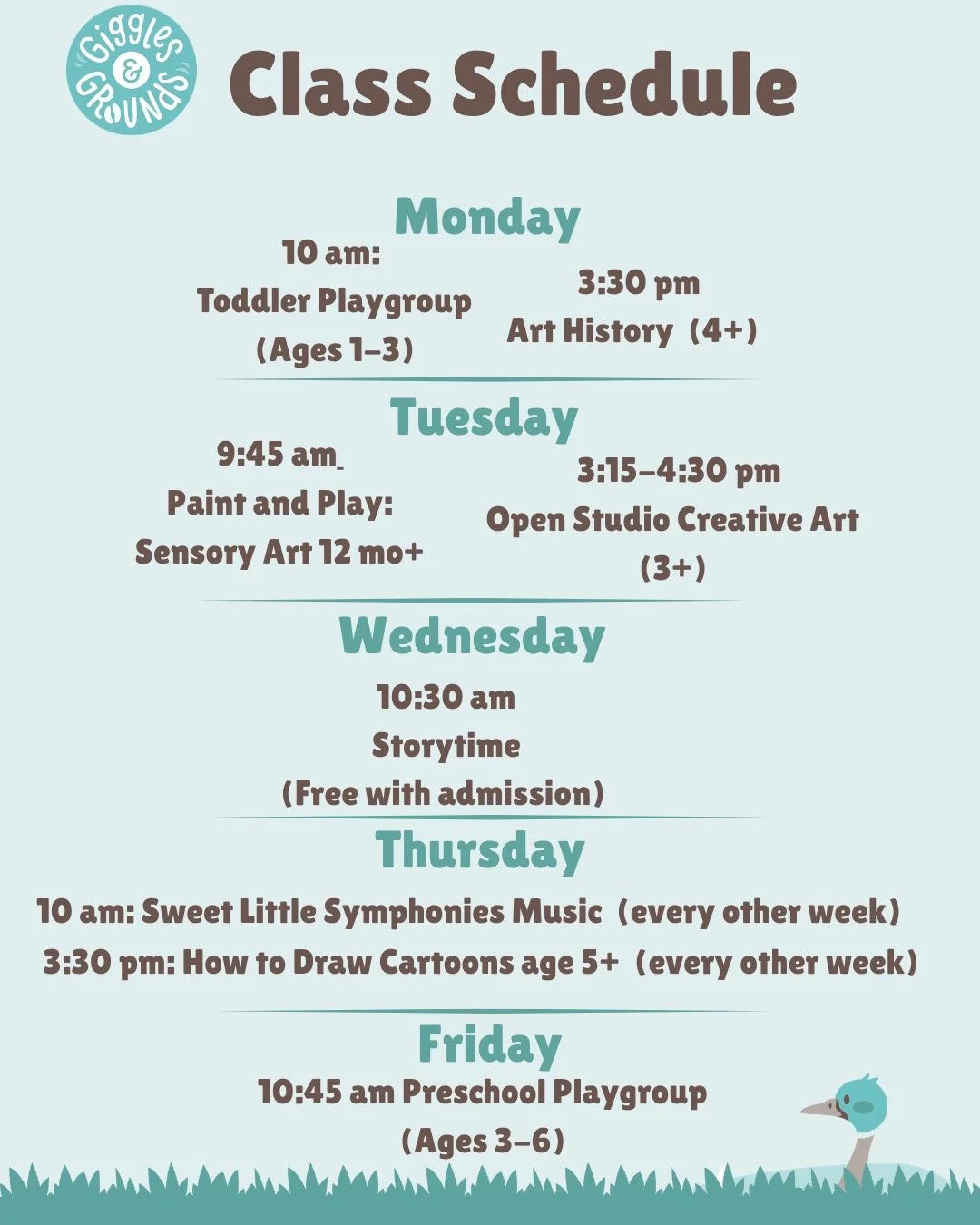 Giggles & Grounds

Class Schedule

Monday

10 am:
Toddler Playgroup
(Ages 1-3)

3:30 pm
Art History (4+)

Tuesday

9:45 am
Paint and Play:
Sensory Art 12 mo+

3:15-4:30 pm
Open Studio Creative Art
(3+)

Wednesday

10:30 am
Storytime
(Free with admission)

Thursday

10 am: Sweet Little Symphonies Music (every other week)
3:30 pm: How to Draw Cartoons age 5+ (every other week)

Friday

10:45 am Preschool Playgroup
(Ages 3-6)